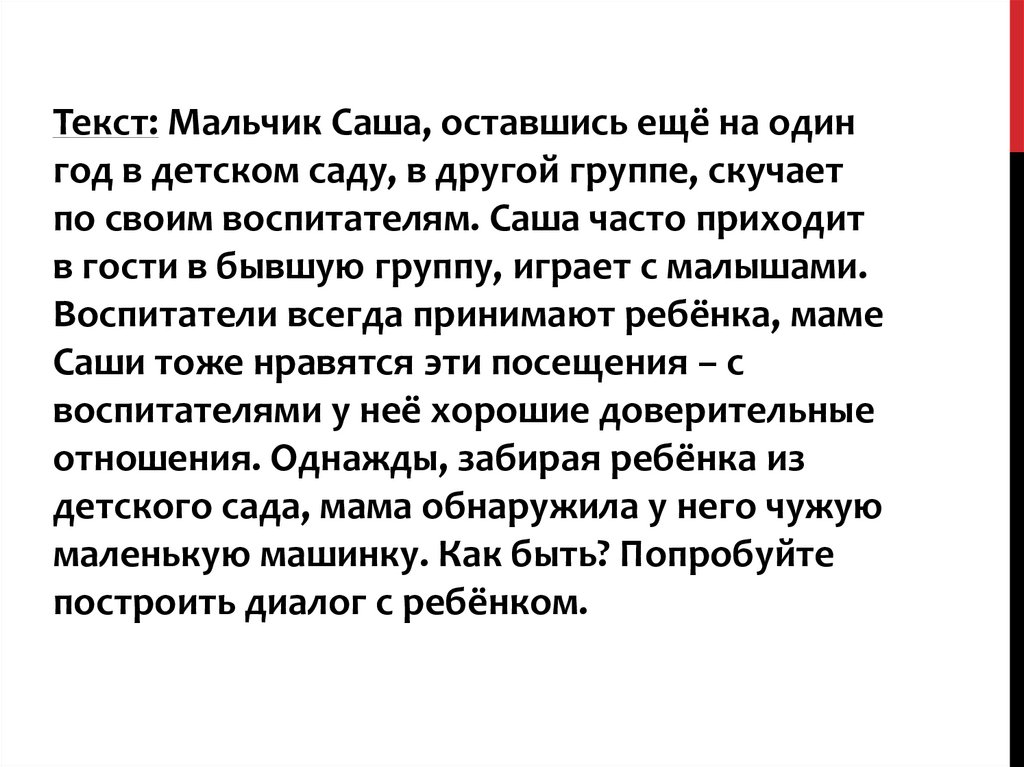 Текст: Мальчик Саша, оставшись ещё на один год в детском саду, в другой группе, скучает по своим воспитателям. Саша часто приходит в гости в бывшую группу, играет с малышами. Воспитатели всегда принимают ребёнка, маме Саши тоже нравятся эти посещения – с воспитателями у неё хорошие доверительные отношения. Однажды, забирая ребёнка из детского сада, мама обнаружила у него чужую маленькую машинку. Как быть? Попробуйте построить диалог с ребёнком.